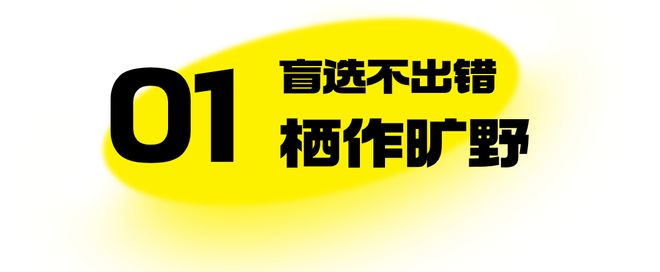 01 盲选不出错
栖作旷野